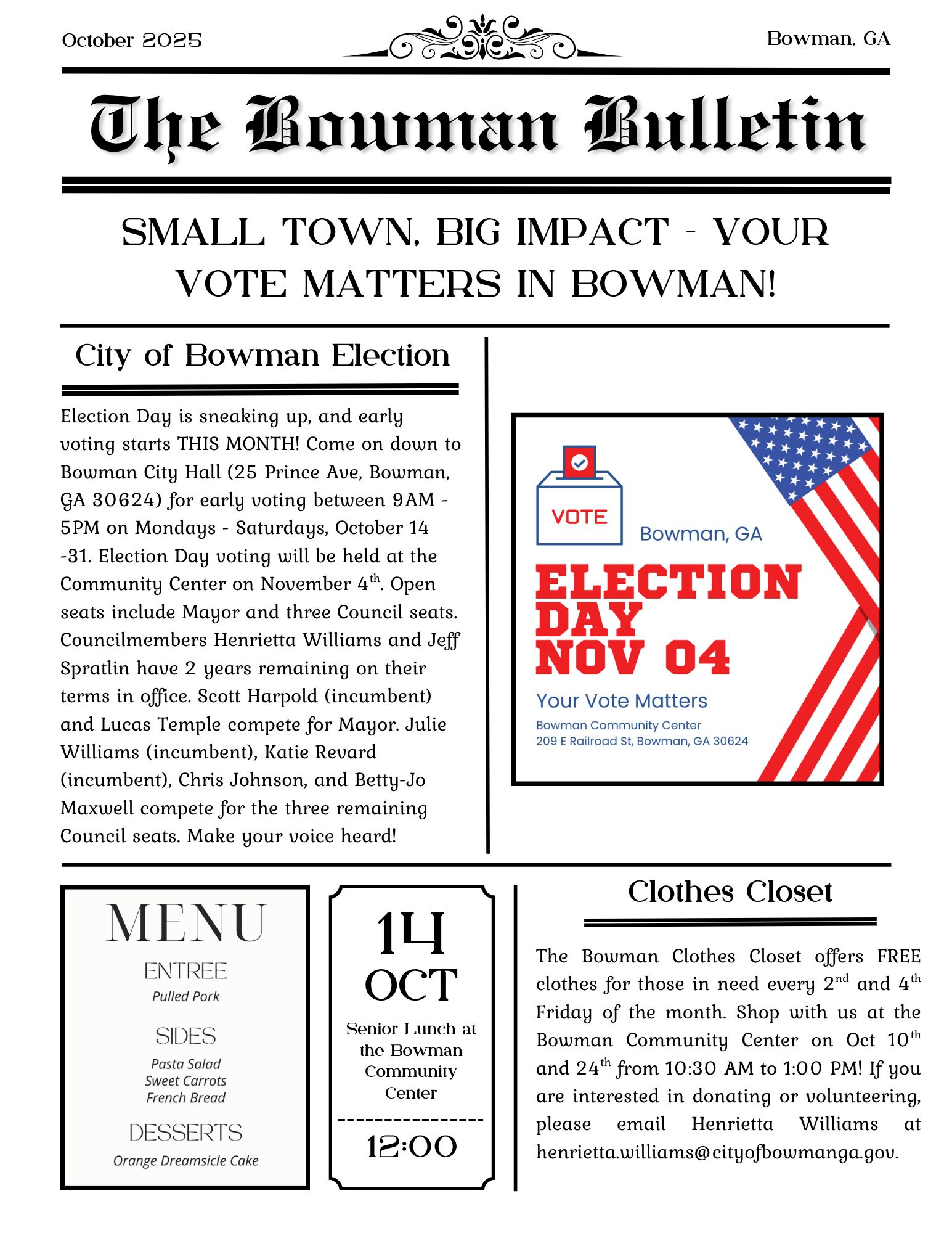 October 2025

Bowman, GA

The Bowman Bulletin

SMALL TOWN, BIG IMPACT - YOUR VOTE MATTERS IN BOWMAN!

City of Bowman Election

Election Day is sneaking up, and early voting starts THIS MONTH! Come on down to Bowman City Hall (25 Prince Ave, Bowman, GA 30624) for early voting between 9AM - 5PM on Mondays - Saturdays, October 14 -31. Election Day voting will be held at the Community Center on November 4$^{th}$. Open seats include Mayor and three Council seats. Councilmembers Henrietta Williams and Jeff Spratlin have 2 years remaining on their terms in office. Scott Harpold (incumbent) and Lucas Temple compete for Mayor. Julie Williams (incumbent), Katie Revard (incumbent), Chris Johnson, and Betty-Jo Maxwell compete for the three remaining Council seats. Make your voice heard!

VOTE

Bowman, GA

ELECTION DAY NOV 04

Your Vote Matters

Bowman Community Center
209 E Railroad St, Bowman, GA 30624

MENU

ENTREE
Pulled Pork

SIDES
Pasta Salad
Sweet Carrots
French Bread

DESSERTS
Orange Dreamsicle Cake

14
OCT

Senior Lunch at the Bowman Community Center

12:00

Clothes Closet

The Bowman Clothes Closet offers FREE clothes for those in need every 2$^{nd}$ and 4$^{th}$ Friday of the month. Shop with us at the Bowman Community Center on Oct 10$^{th}$ and 24$^{th}$ from 10:30 AM to 1:00 PM! If you are interested in donating or volunteering, please email Henrietta Williams at henrietta.williams@cityofbowmanga.gov.